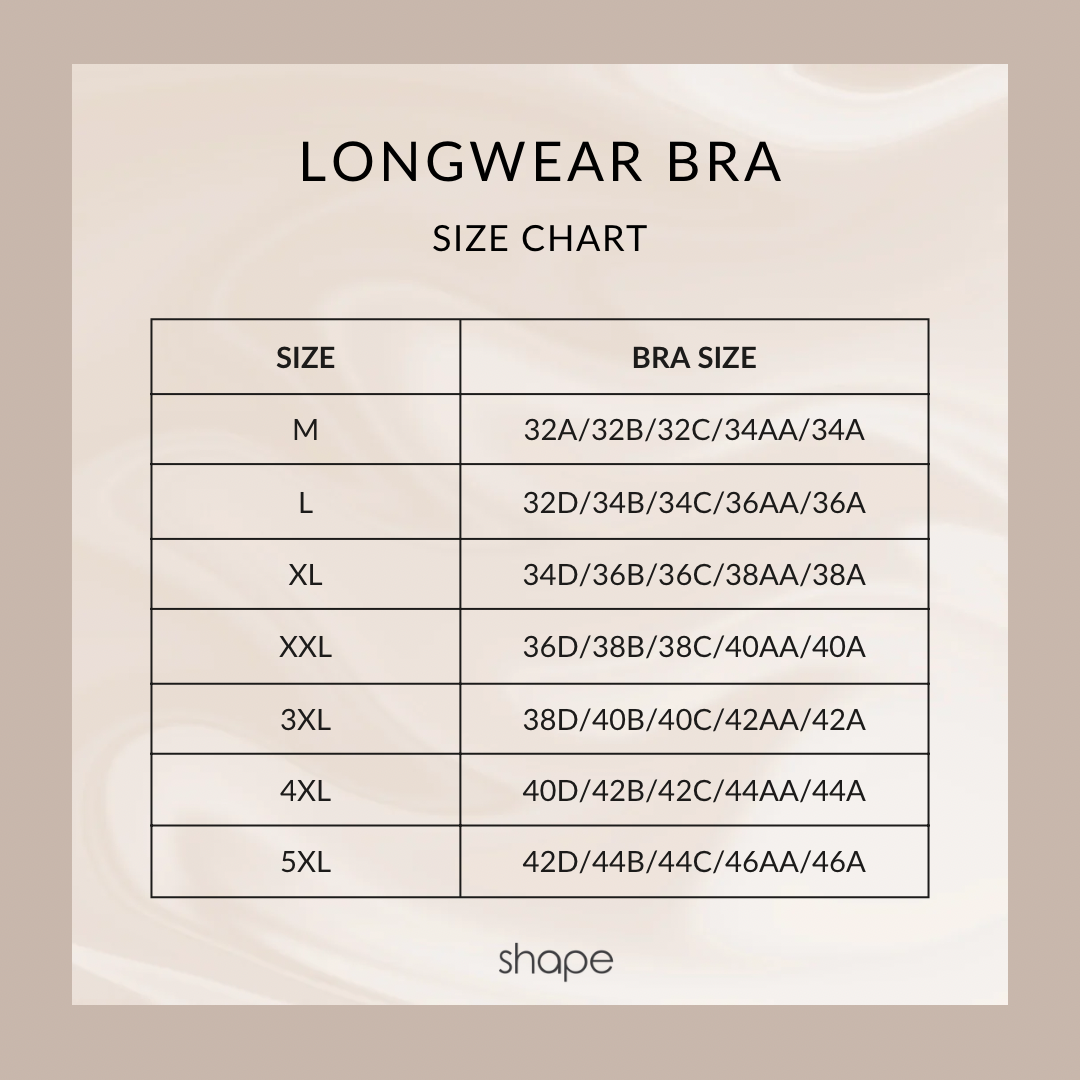 LONGWEAR BRA

SIZE CHART

| SIZE | BRA SIZE |
|---|---|
| M | 32A/32B/32C/34AA/34A |
| L | 32D/34B/34C/36AA/36A |
| XL | 34D/36B/36C/38AA/38A |
| XXL | 36D/38B/38C/40AA/40A |
| 3XL | 38D/40B/40C/42AA/42A |
| 4XL | 40D/42B/42C/44AA/44A |
| 5XL | 42D/44B/44C/46AA/46A |

shape